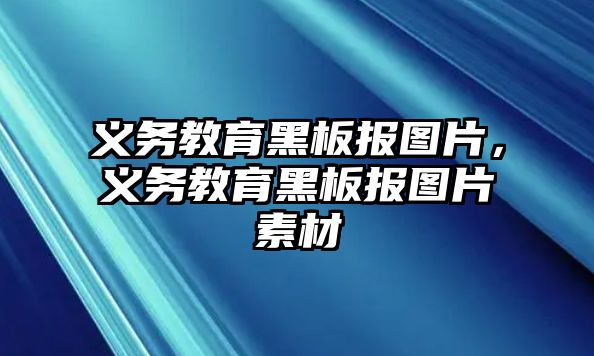 义务教育黑板报图片，义务教育黑板报图片素材